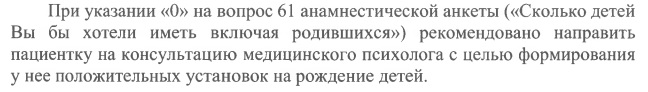 При указании «0» на вопрос 61 анамнестической анкеты («Сколько детей Вы бы хотели иметь включая родившихся») рекомендовано направить пациентку на консультацию медицинского психолога с целью формирования у нее положительных установок на рождение детей.